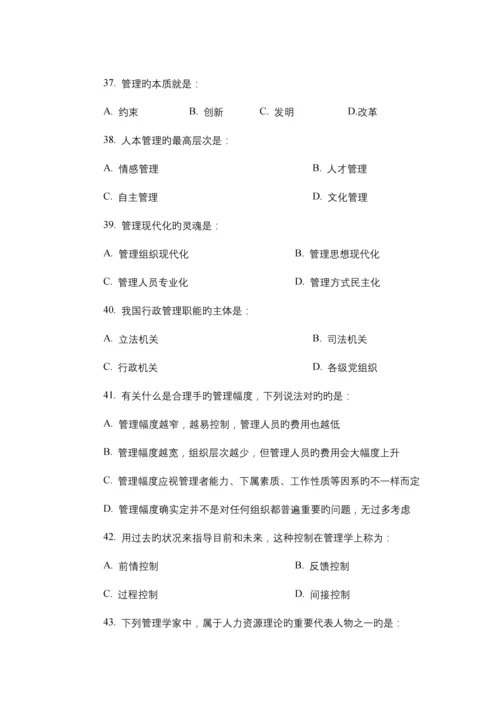 37. 管理的本质就是：

A. 约束 B. 创新 C. 发明 D.改革

38. 人本管理的最高层次是：

A. 情感管理 B. 人才管理

C. 自主管理 D. 文化管理

39. 管理现代化的灵魂是：

A. 管理组织现代化 B. 管理思想现代化

C. 管理人员专业化 D. 管理方式民主化

40. 我国行政管理职能的主体是：

A. 立法机关 B. 司法机关

C. 行政机关 D. 各级党组织

41. 有关什么是合理手的管理幅度，下列说法对的的是：

A. 管理幅度越窄，越易控制，管理人员的费用也越低

B. 管理幅度越宽，组织层次越少，但管理人员的费用会大幅度上升

C. 管理幅度应视管理者能力、下属素质、工作性质等因系的不一样而定

D. 管理幅度确实定并不是对任何组织都普遍重要的问题，无过多考虑

42. 用过去的状况来指导目前和未来，这种控制在管理学上称为：

A. 前情控制 B. 反馈控制

C. 过程控制 D. 间接控制

43. 下列管理学家中，属于人力资源理论的重要代表人物之一的是：